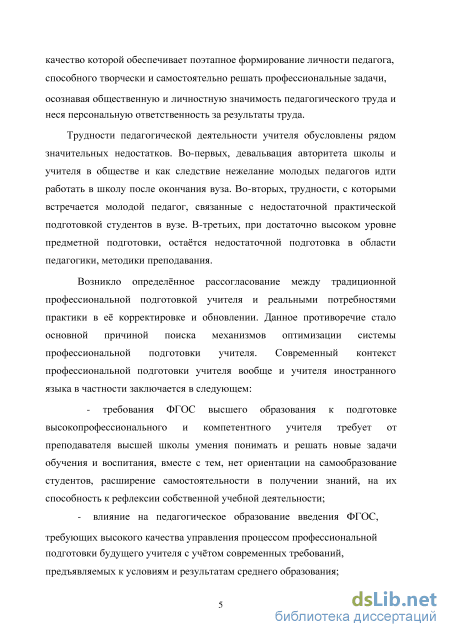 качество которой обеспечивает поэтапное формирование личности педагога, способного творчески и самостоятельно решать профессиональные задачи, осознавая общественную и личностную значимость педагогического труда и неся персональную ответственность за результаты труда.

Трудности педагогической деятельности учителя обусловлены рядом значительных недостатков. Во-первых, девальвация авторитета школы и учителя в обществе и как следствие нежелание молодых педагогов идти работать в школу после окончания вуза. Во-вторых, трудности, с которыми встречается молодой педагог, связанные с недостаточной практической подготовкой студентов в вузе. В-третьих, при достаточно высоком уровне предметной подготовки, остаётся недостаточной подготовка в области педагогики, методики преподавания.

Возникло определённое рассогласование между традиционной профессиональной подготовкой учителя и реальными потребностями практики в её корректировке и обновлении. Данное противоречие стало основной причиной поиска механизмов оптимизации системы профессиональной подготовки учителя. Современный контекст профессиональной подготовки учителя вообще и учителя иностранного языка в частности заключается в следующем:

- требования ФГОС высшего образования к подготовке высокопрофессионального и компетентного учителя требует от преподавателя высшей школы умения понимать и решать новые задачи обучения и воспитания, вместе с тем, нет ориентации на самообразование студентов, расширение самостоятельности в получении знаний, на их способность к рефлексии собственной учебной деятельности;

- влияние на педагогическое образование введения ФГОС, требующих высокого качества управления процессом профессиональной подготовки будущего учителя с учётом современных требований, предъявляемых к условиям и результатам среднего образования;

5

dsLib.net
библиотека диссертаций